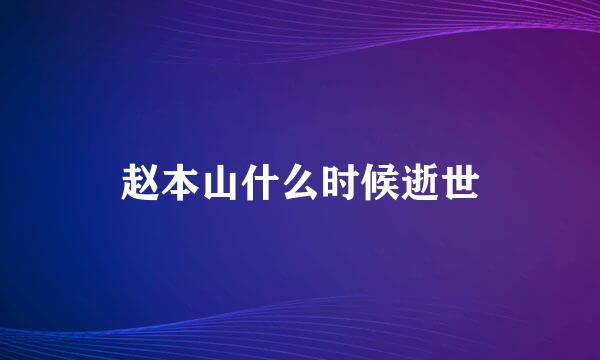 赵本山什么时候逝世